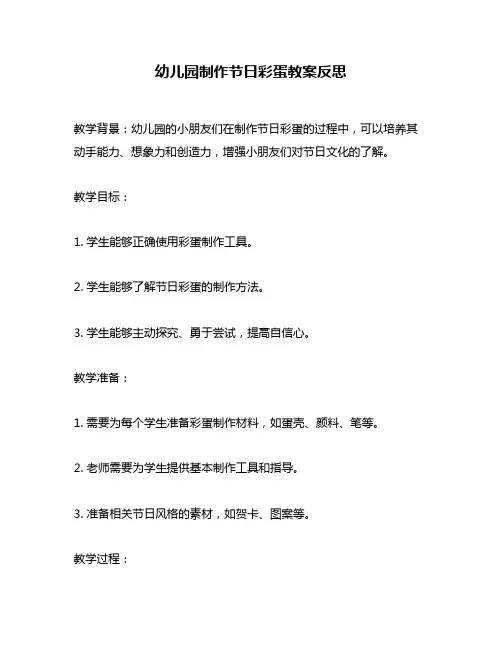 幼儿园制作节日彩蛋教案反思

教学背景：幼儿园的小朋友们在制作节日彩蛋的过程中，可以培养其动手能力、想象力和创造力，增强小朋友们对节日文化的了解。

教学目标：

1. 学生能够正确使用彩蛋制作工具。

2. 学生能够了解节日彩蛋的制作方法。

3. 学生能够主动探究、勇于尝试，提高自信心。

教学准备：

1. 需要为每个学生准备彩蛋制作材料，如蛋壳、颜料、笔等。

2. 老师需要为学生提供基本制作工具和指导。

3. 准备相关节日风格的素材，如贺卡、图案等。

教学过程：